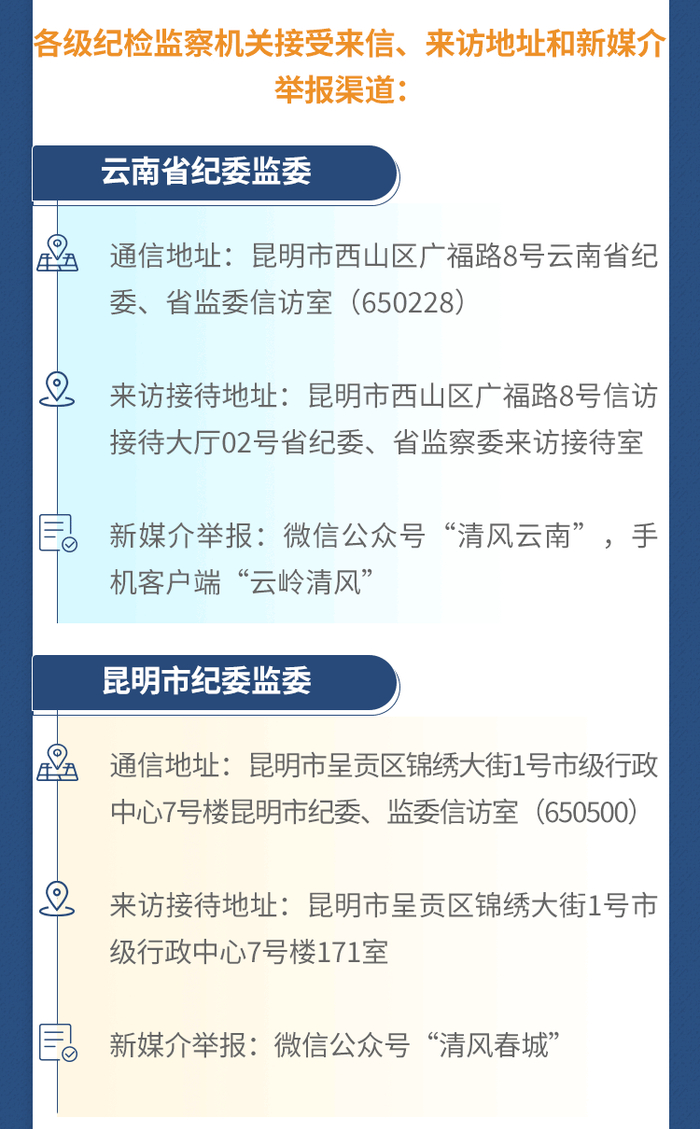 各级纪检监察机关接受来信、来访地址和新媒介举报渠道：

云南省纪委监委

通信地址：昆明市西山区广福路8号云南省纪委、省监委信访室（650228）

来访接待地址：昆明市西山区广福路8号信访接待大厅02号省纪委、省监察委来访接待室

新媒介举报：微信公众号“清风云南”，手机客户端“云岭清风”

昆明市纪委监委

通信地址：昆明市呈贡区锦绣大街1号市级行政中心7号楼昆明市纪委、监委信访室（650500）

来访接待地址：昆明市呈贡区锦绣大街1号市级行政中心7号楼171室

新媒介举报：微信公众号“清风春城”